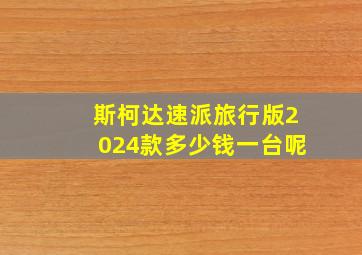 斯柯达速派旅行版2024款多少钱一台呢